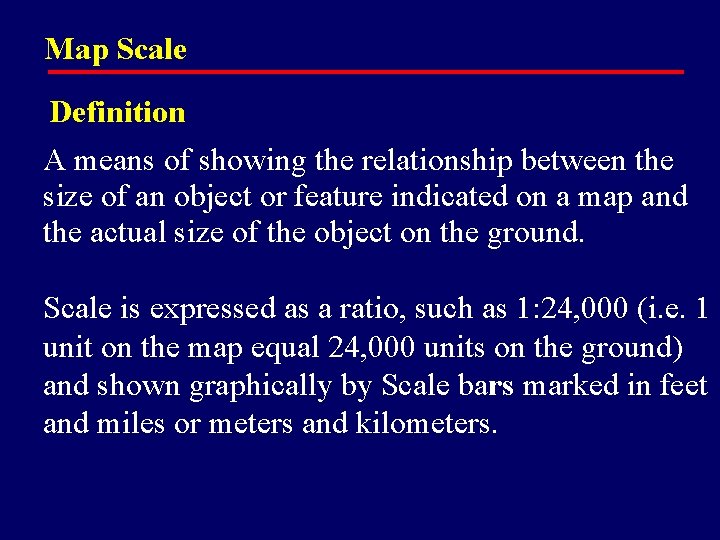 Map Scale

Definition

A means of showing the relationship between the size of an object or feature indicated on a map and the actual size of the object on the ground.

Scale is expressed as a ratio, such as 1:24,000 (i.e. 1 unit on the map equal 24,000 units on the ground) and shown graphically by Scale bars marked in feet and miles or meters and kilometers.